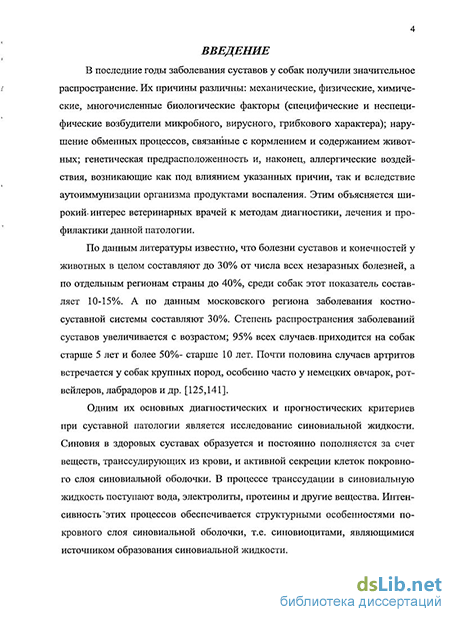 4

ВВЕДЕНИЕ

В последние годы заболевания суставов у собак получили значительное распространение. Их причины различны: механические, физические, химические, многочисленные биологические факторы (специфические и неспецифические возбудители микробного, вирусного, грибкового характера); нарушение обменных процессов, связанные с кормлением и содержанием животных; генетическая предрасположенность и, наконец, аллергические воздействия, возникающие как под влиянием указанных причин, так и вследствие аутоиммунизации организма продуктами воспаления. Этим объясняется широкий интерес ветеринарных врачей к методам диагностики, лечения и профилактики данной патологии.

По данным литературы известно, что болезни суставов и конечностей у животных в целом составляют до 30% от числа всех незаразных болезней, а по отдельным регионам страны до 40%, среди собак этот показатель составляет 10-15%. А по данным московского региона заболевания костно-суставной системы составляют 30%. Степень распространения заболеваний суставов увеличивается с возрастом; 95% всех случаев приходится на собак старше 5 лет и более 50%- старше 10 лет. Почти половина случаев артритов встречается у собак крупных пород, особенно часто у немецких овчарок, ротвейлеров, лабрадоров и др. [125,141].

Одним их основных диагностических и прогностических критериев при суставной патологии является исследование синовиальной жидкости. Синовия в здоровых суставах образуется и постоянно пополняется за счет веществ, транссудирующих из крови, и активной секреции клеток покровного слоя синовиальной оболочки. В процессе транссудации в синовиальную жидкость поступают вода, электролиты, протеины и другие вещества. Интенсивность этих процессов обеспечивается структурными особенностями покровного слоя синовиальной оболочки, т.е. синовиоцитами, являющимися источником образования синовиальной жидкости.

dsLib.net
библиотека диссертаций